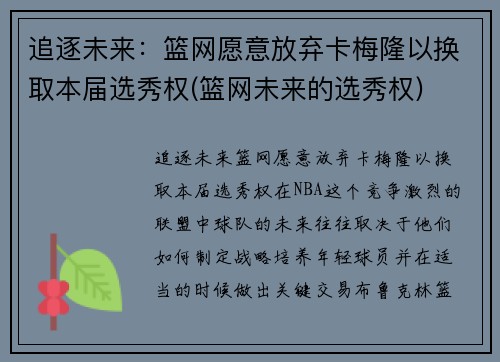 追逐未来：篮网愿意放弃卡梅隆以换取本届选秀权(篮网未来的选秀权)

追逐未来篮网愿意放弃卡梅隆以换取本届选秀权在NBA这个竞争激烈的联盟中球队的未来往往取决于他们如何制定战略培养年轻球员并在适当的时候做出关键交易布鲁克林篮